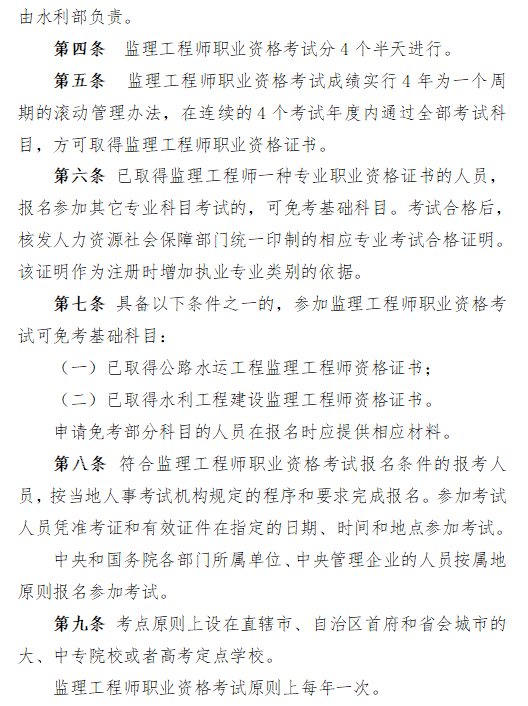 由水利部负责。

第四条 监理工程师职业资格考试分 4 个半天进行。

第五条 监理工程师职业资格考试成绩实行 4 年为一个周期的滚动管理办法，在连续的 4 个考试年度内通过全部考试科目，方可取得监理工程师职业资格证书。

第六条 已取得监理工程师一种专业职业资格证书的人员，报名参加其它专业科目考试的，可免考基础科目。考试合格后，核发人力资源社会保障部门统一印制的相应专业考试合格证明。该证明作为注册时增加执业专业类别的依据。

第七条 具备以下条件之一的，参加监理工程师职业资格考试可免考基础科目：

（一）已取得公路水运工程监理工程师资格证书；

（二）已取得水利工程建设监理工程师资格证书。

申请免考部分科目的人员在报名时应提供相应材料。

第八条 符合监理工程师职业资格考试报名条件的报考人员，按当地人事考试机构规定的程序和要求完成报名。参加考试人员凭准考证和有效证件在指定的日期、时间和地点参加考试。

中央和国务院各部门所属单位、中央管理企业的人员按属地原则报名参加考试。

第九条 考点原则上设在直辖市、自治区首府和省会城市的大、中专院校或者高考定点学校。

监理工程师职业资格考试原则上每年一次。